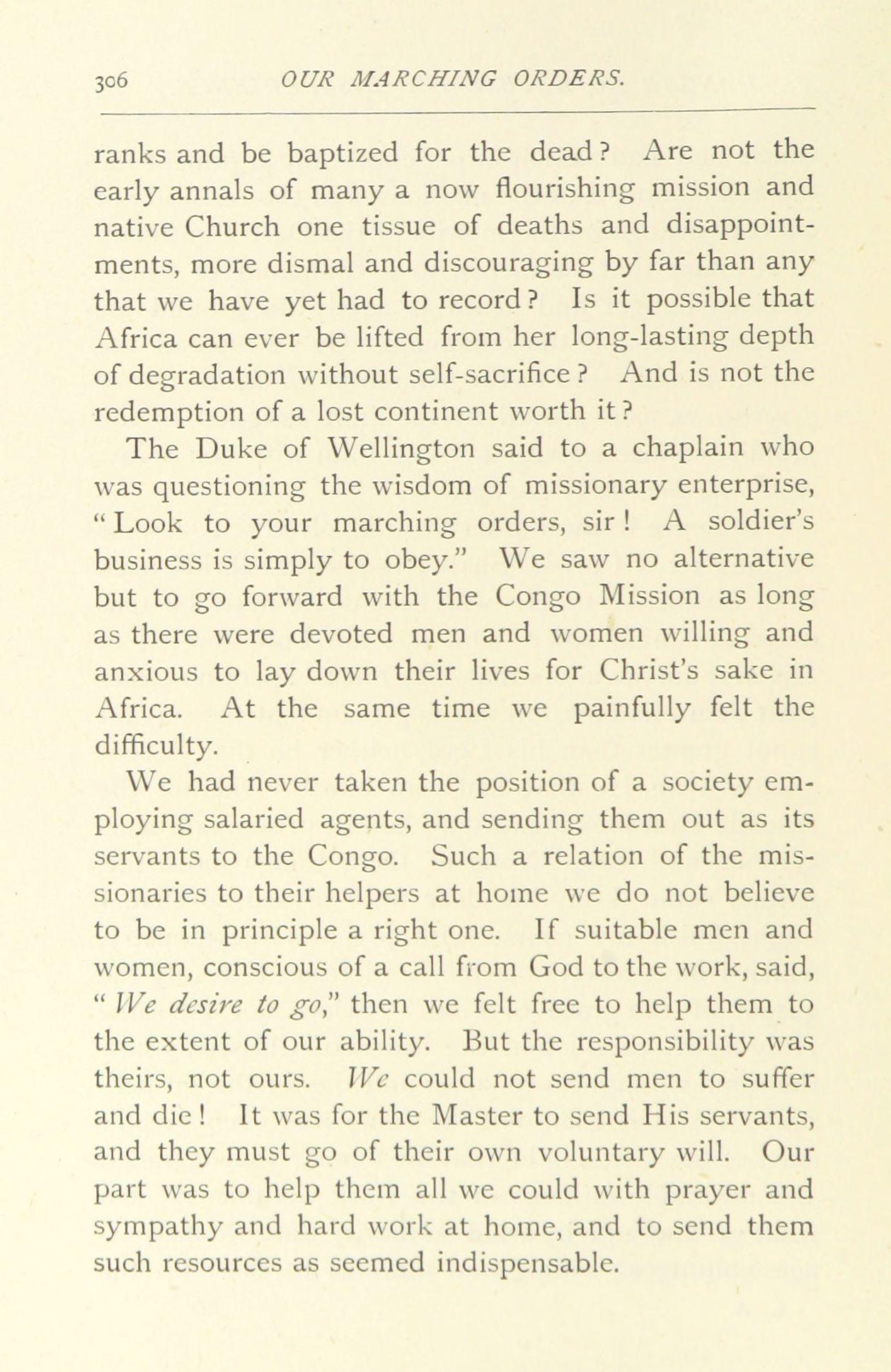 306 OUR MARCHING ORDERS.

ranks and be baptized for the dead? Are not the early annals of many a now flourishing mission and native Church one tissue of deaths and disappointments, more dismal and discouraging by far than any that we have yet had to record? Is it possible that Africa can ever be lifted from her long-lasting depth of degradation without self-sacrifice? And is not the redemption of a lost continent worth it?

The Duke of Wellington said to a chaplain who was questioning the wisdom of missionary enterprise, "Look to your marching orders, sir! A soldier's business is simply to obey." We saw no alternative but to go forward with the Congo Mission as long as there were devoted men and women willing and anxious to lay down their lives for Christ's sake in Africa. At the same time we painfully felt the difficulty.

We had never taken the position of a society employing salaried agents, and sending them out as its servants to the Congo. Such a relation of the missionaries to their helpers at home we do not believe to be in principle a right one. If suitable men and women, conscious of a call from God to the work, said, "We desire to go," then we felt free to help them to the extent of our ability. But the responsibility was theirs, not ours. We could not send men to suffer and die! It was for the Master to send His servants, and they must go of their own voluntary will. Our part was to help them all we could with prayer and sympathy and hard work at home, and to send them such resources as seemed indispensable.